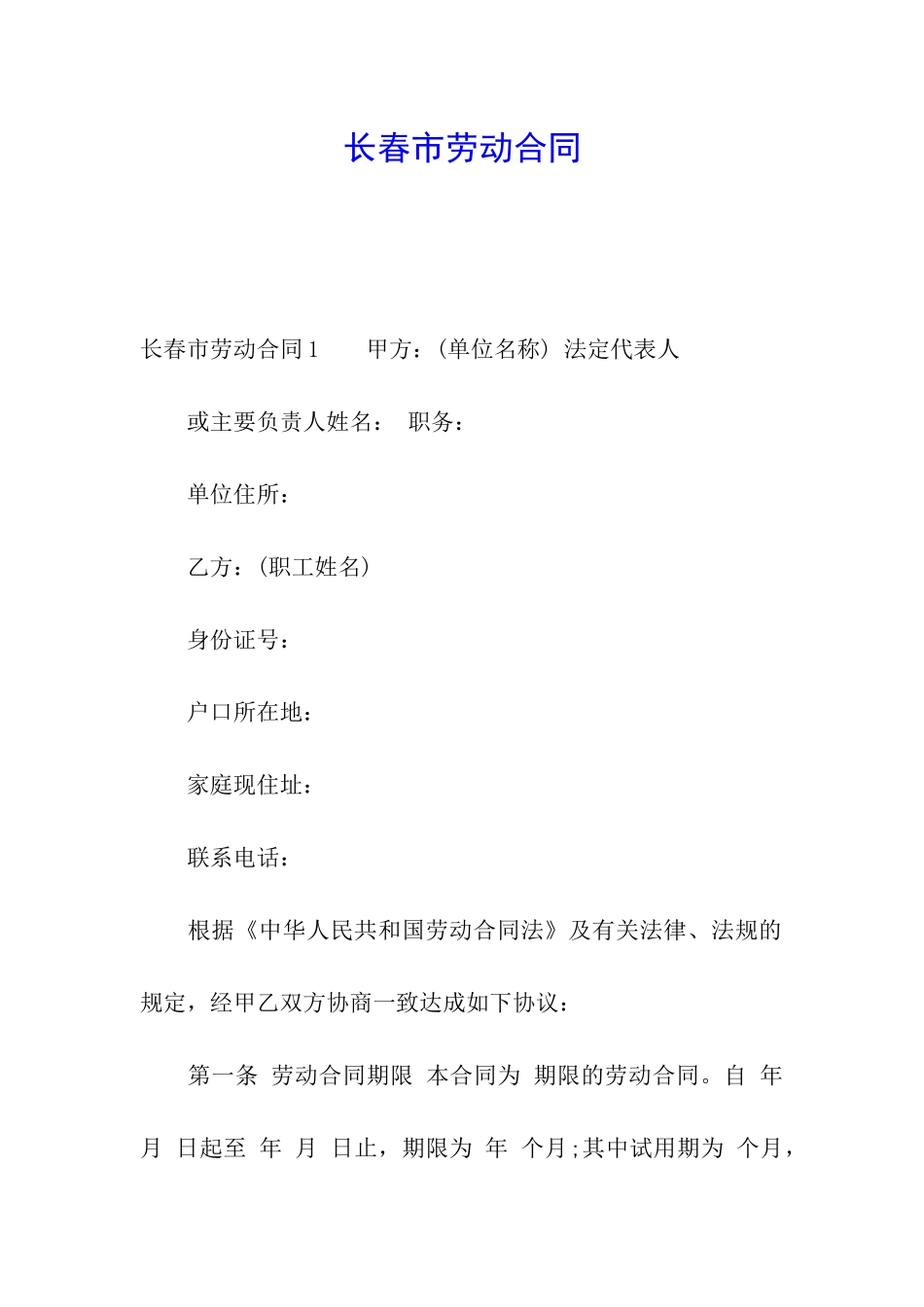 长春市劳动合同

长春市劳动合同 1　　甲方：(单位名称）法定代表人

或主要负责人姓名：　职务：

单位住所：

乙方：(职工姓名）

身份证号：

户口所在地：

家庭现住址：

联系电话：

根据《中华人民共和国劳动合同法》及有关法律、法规的规定，经甲乙双方协商一致达成如下协议：

第一条　劳动合同期限　本合同为　期限的劳动合同。自　年　月　日起至　年　月　日止，期限为　年　个月；其中试用期为　个月，